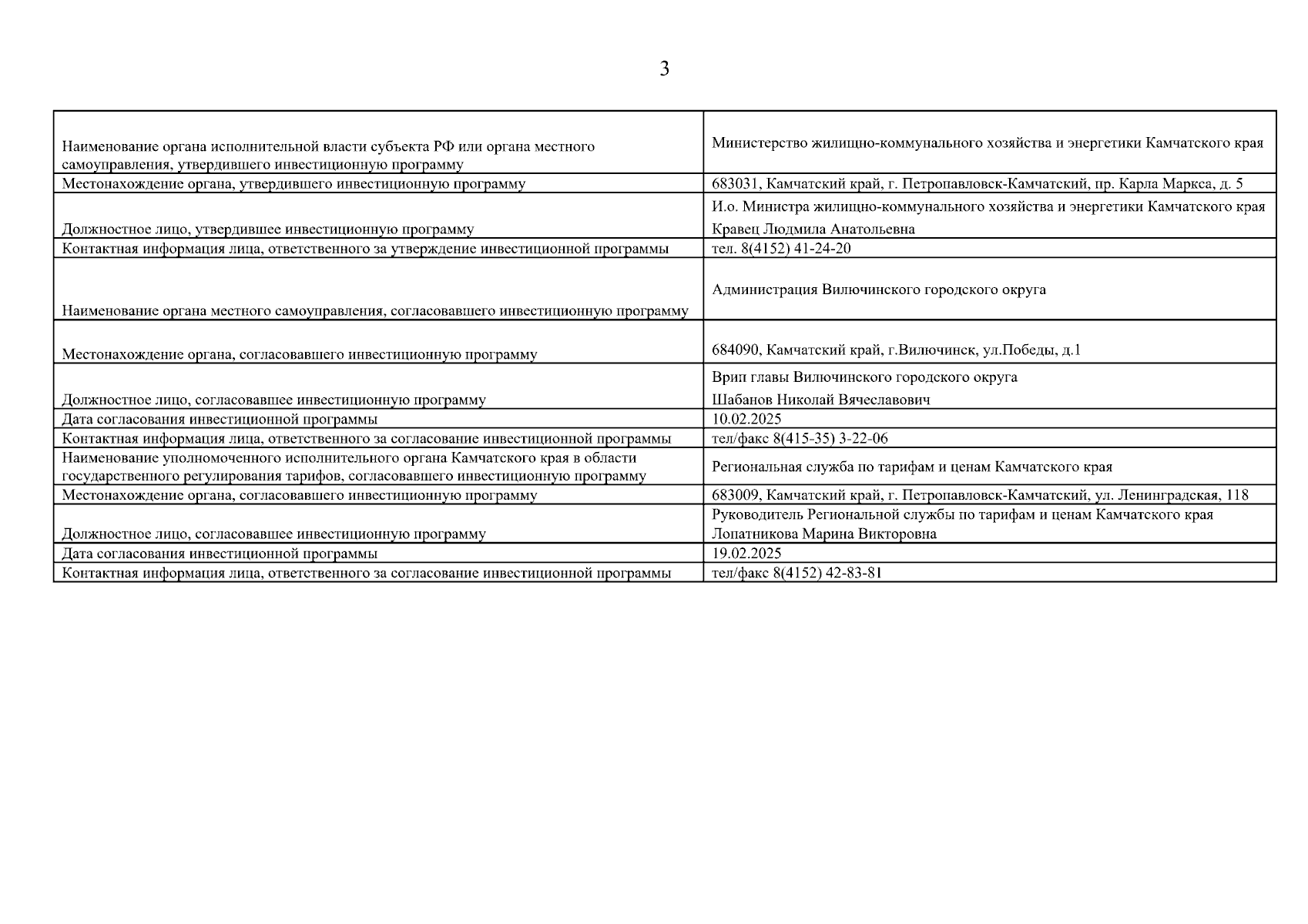 3

| Наименование органа исполнительной власти субъекта РФ или органа местного самоуправления, утвердившего инвестиционную программу | Министерство жилищно-коммунального хозяйства и энергетики Камчатского края |
|---|---|
| Местонахождение органа, утвердившего инвестиционную программу | 683031, Камчатский край, г. Петропавловск-Камчатский, пр. Карла Маркса, д. 5 |
| Должностное лицо, утвердившее инвестиционную программу | И.о. Министра жилищно-коммунального хозяйства и энергетики Камчатского края Кравец Людмила Анатольевна |
| Контактная информация лица, ответственного за утверждение инвестиционной программы | тел. 8(4152) 41-24-20 |
| Наименование органа местного самоуправления, согласовавшего инвестиционную программу | Администрация Вилючинского городского округа |
| Местонахождение органа, согласовавшего инвестиционную программу | 684090, Камчатский край, г.Вилючинск, ул.Победы, д.1 |
| Должностное лицо, согласовавшее инвестиционную программу | Врип главы Вилючинского городского округа Шабанов Николай Вячеславович |
| Дата согласования инвестиционной программы | 10.02.2025 |
| Контактная информация лица, ответственного за согласование инвестиционной программы | тел/факс 8(415-35) 3-22-06 |
| Наименование уполномоченного исполнительного органа Камчатского края в области государственного регулирования тарифов, согласовавшего инвестиционную программу | Региональная служба по тарифам и ценам Камчатского края |
| Местонахождение органа, согласовавшего инвестиционную программу | 683009, Камчатский край, г. Петропавловск-Камчатский, ул. Ленинградская, 118 |
| Должностное лицо, согласовавшее инвестиционную программу | Руководитель Региональной службы по тарифам и ценам Камчатского края Лопатникова Марина Викторовна |
| Дата согласования инвестиционной программы | 19.02.2025 |
| Контактная информация лица, ответственного за согласование инвестиционной программы | тел/факс 8(4152) 42-83-81 |